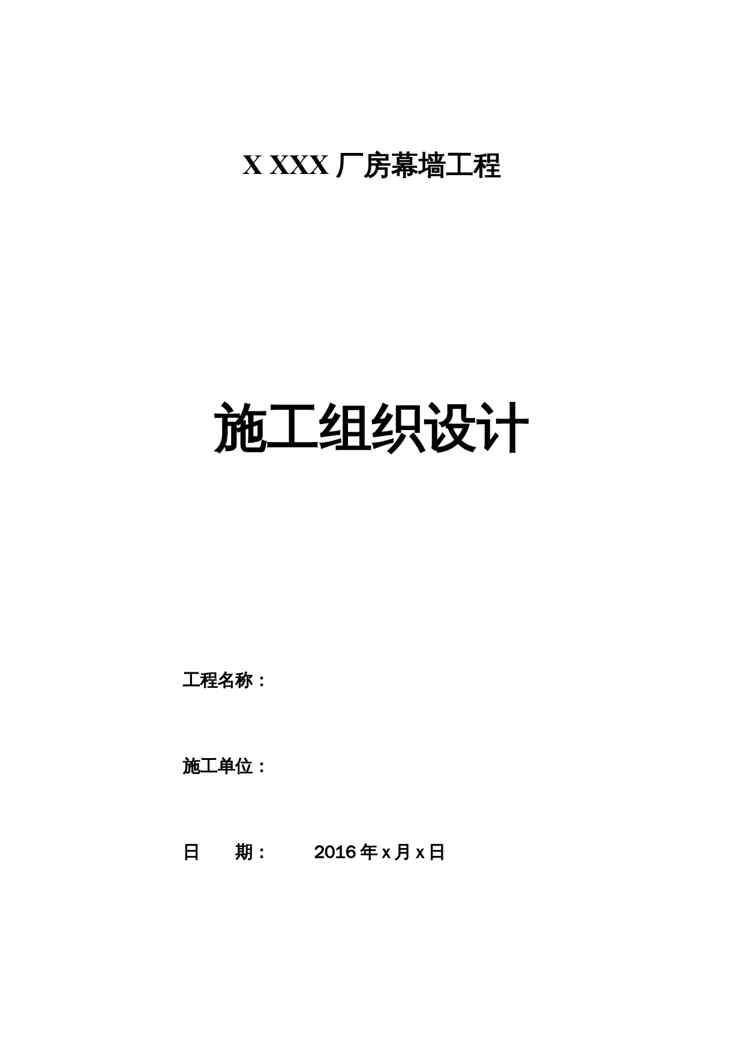 X XXX厂房幕墙工程

施工组织设计

工程名称：

施工单位：

日 期： 2016年x月x日